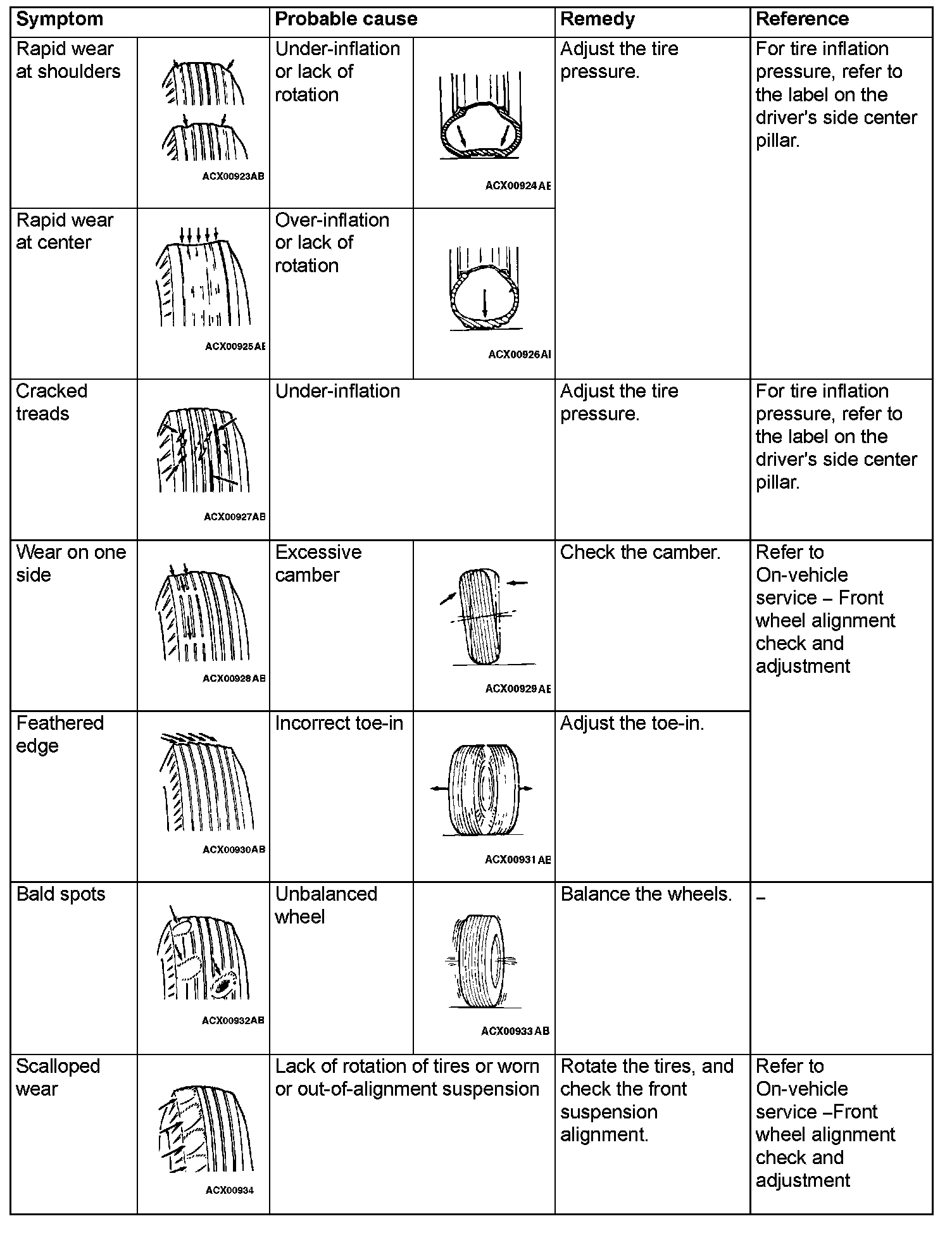 | Symptom | | Probable cause | | Remedy | Reference |
|---|---|---|---|---|---|
| Rapid wear at shoulders | ACX00923AB | Under-inflation or lack of rotation | ACX00924AE | Adjust the tire pressure. | For tire inflation pressure, refer to the label on the driver's side center pillar. |
| Rapid wear at center | ACX00925AE | Over-inflation or lack of rotation | ACX00926AI | | |
| Cracked treads | ACX00927AB | Under-inflation | | Adjust the tire pressure. | For tire inflation pressure, refer to the label on the driver's side center pillar. |
| Wear on one side | ACX00928AB | Excessive camber | ACX00929AE | Check the camber. | Refer to On-vehicle service – Front wheel alignment check and adjustment |
| Feathered edge | ACX00930AB | Incorrect toe-in | ACX00931AE | Adjust the toe-in. | |
| Bald spots | ACX00932AB | Unbalanced wheel | ACX00933AB | Balance the wheels. | – |
| Scalloped wear | ACX00934 | Lack of rotation of tires or worn or out-of-alignment suspension | | Rotate the tires, and check the front suspension alignment. | Refer to On-vehicle service –Front wheel alignment check and adjustment |